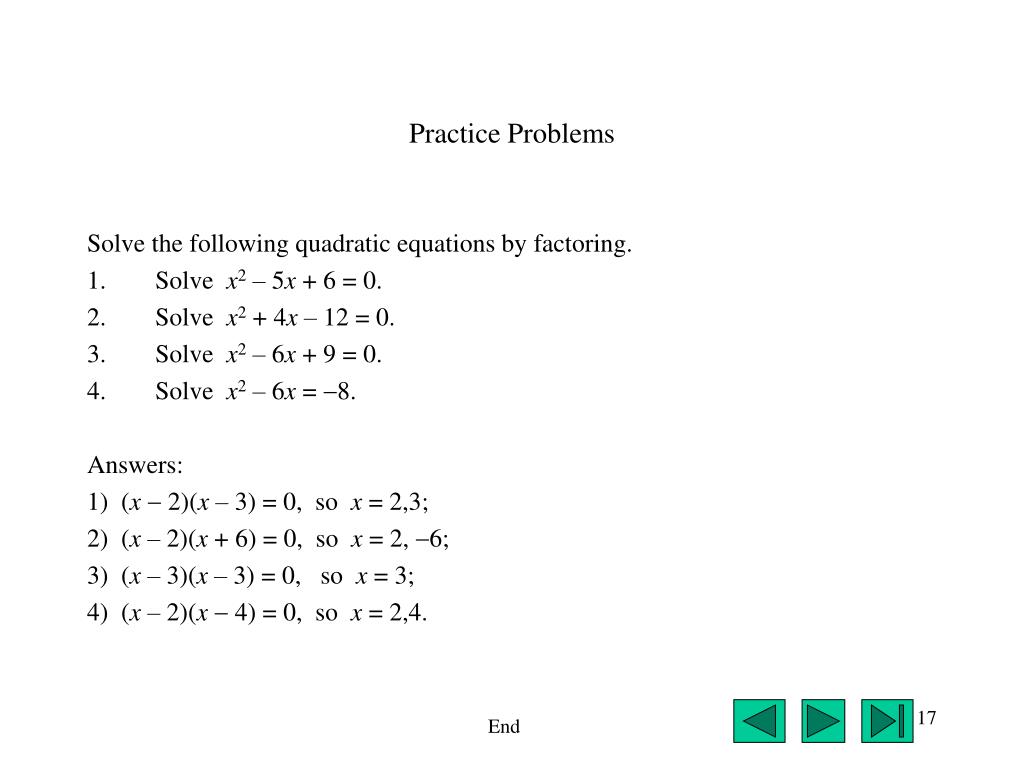 Practice Problems

Solve the following quadratic equations by factoring.

1. Solve $x^2 - 5x + 6 = 0$.

2. Solve $x^2 + 4x - 12 = 0$.

3. Solve $x^2 - 6x + 9 = 0$.

4. Solve $x^2 - 6x = -8$.

Answers:

1) $(x - 2)(x - 3) = 0$, so $x = 2,3$;

2) $(x - 2)(x + 6) = 0$, so $x = 2, -6$;

3) $(x - 3)(x - 3) = 0$, so $x = 3$;

4) $(x - 2)(x - 4) = 0$, so $x = 2,4$.

End

17